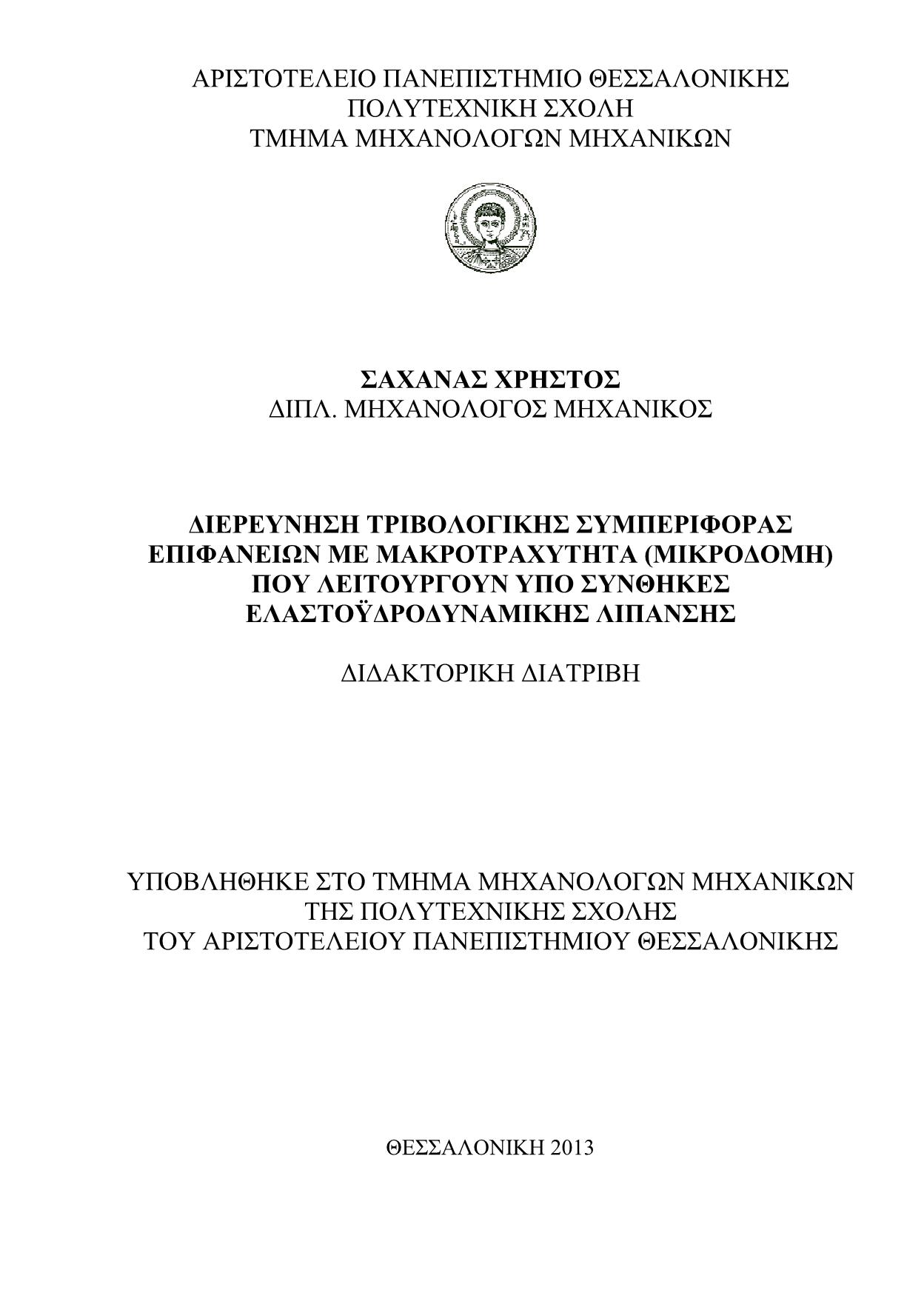 ΑΡΙΣΤΟΤΕΛΕΙΟ ΠΑΝΕΠΙΣΤΗΜΙΟ ΘΕΣΣΑΛΟΝΙΚΗΣ
ΠΟΛΥΤΕΧΝΙΚΗ ΣΧΟΛΗ
ΤΜΗΜΑ ΜΗΧΑΝΟΛΟΓΩΝ ΜΗΧΑΝΙΚΩΝ

ΣΑΧΑΝΑΣ ΧΡΗΣΤΟΣ
ΔΙΠΛ. ΜΗΧΑΝΟΛΟΓΟΣ ΜΗΧΑΝΙΚΟΣ

ΔΙΕΡΕΥΝΗΣΗ ΤΡΙΒΟΛΟΓΙΚΗΣ ΣΥΜΠΕΡΙΦΟΡΑΣ ΕΠΙΦΑΝΕΙΩΝ ΜΕ ΜΑΚΡΟΤΡΑΧΥΤΗΤΑ (ΜΙΚΡΟΔΟΜΗ) ΠΟΥ ΛΕΙΤΟΥΡΓΟΥΝ ΥΠΟ ΣΥΝΘΗΚΕΣ ΕΛΑΣΤΟΫΔΡΟΔΥΝΑΜΙΚΗΣ ΛΙΠΑΝΣΗΣ

ΔΙΔΑΚΤΟΡΙΚΗ ΔΙΑΤΡΙΒΗ

ΥΠΟΒΛΗΘΗΚΕ ΣΤΟ ΤΜΗΜΑ ΜΗΧΑΝΟΛΟΓΩΝ ΜΗΧΑΝΙΚΩΝ
ΤΗΣ ΠΟΛΥΤΕΧΝΙΚΗΣ ΣΧΟΛΗΣ
ΤΟΥ ΑΡΙΣΤΟΤΕΛΕΙΟΥ ΠΑΝΕΠΙΣΤΗΜΙΟΥ ΘΕΣΣΑΛΟΝΙΚΗΣ

ΘΕΣΣΑΛΟΝΙΚΗ 2013